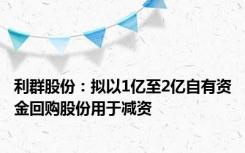 利群股份：拟以1亿至2亿自有资金回购股份用于减资